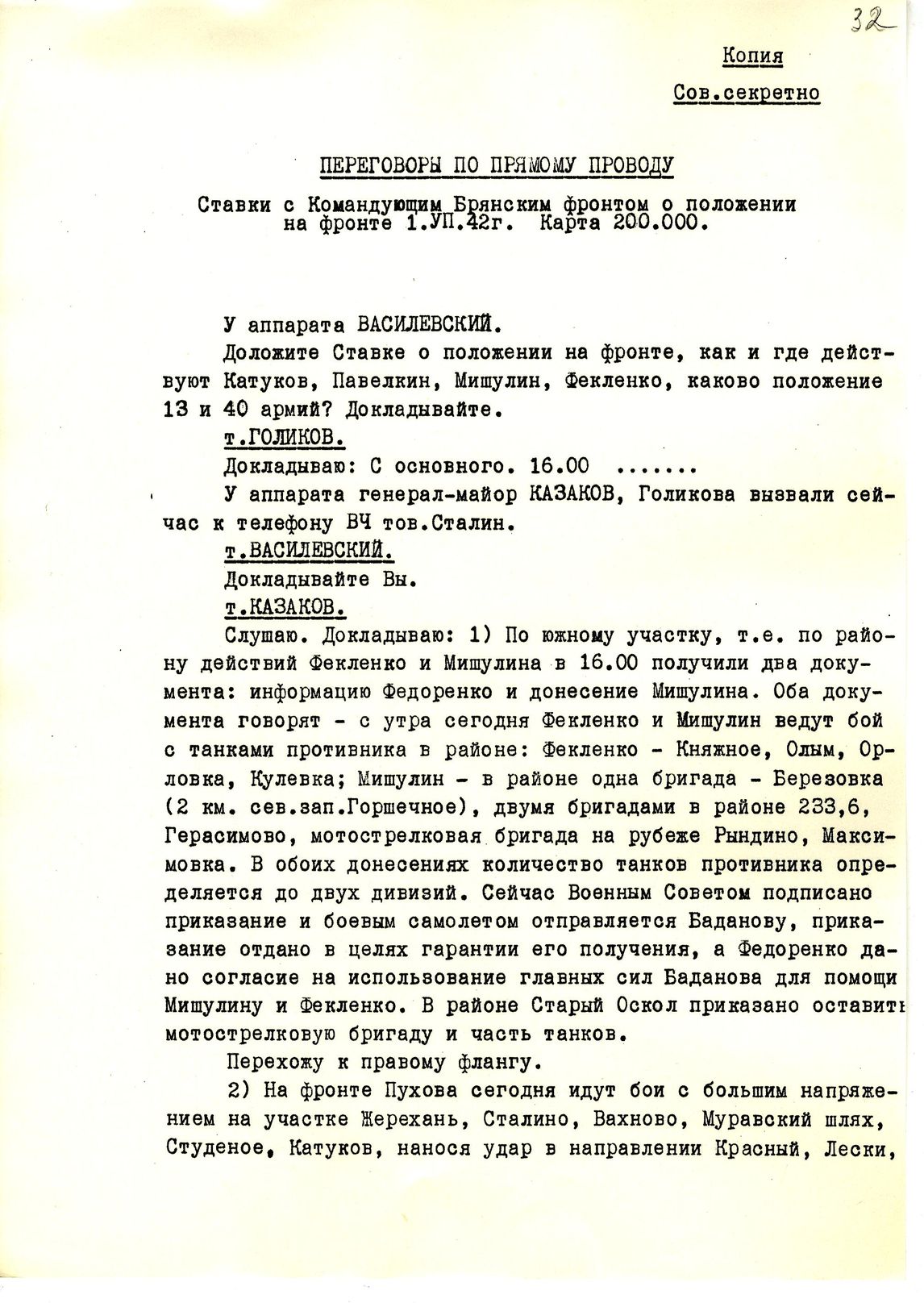 32

Копия

Сов.секретно

ПЕРЕГОВОРЫ ПО ПРЯМОМУ ПРОВОДУ

Ставки с Командующим Брянским фронтом о положении на фронте 1.УП.42г. Карта 200.000.

У аппарата ВАСИЛЕВСКИЙ.

Доложите Ставке о положении на фронте, как и где действуют Катуков, Павелкин, Мишулин, Фекленко, каково положение 13 и 40 армий? Докладывайте.

т.ГОЛИКОВ.

Докладываю: С основного. 16.00 .......

У аппарата генерал-майор КАЗАКОВ, Голикова вызвали сейчас к телефону ВЧ тов.Сталин.

т.ВАСИЛЕВСКИЙ.

Докладывайте Вы.

т.КАЗАКОВ.

Слушаю. Докладываю: 1) По южному участку, т.е. по району действий Фекленко и Мишулина в 16.00 получили два документа: информацию Федоренко и донесение Мишулина. Оба документа говорят - с утра сегодня Фекленко и Мишулин ведут бой с танками противника в районе: Фекленко - Княжное, Олым, Орловка, Кулевка; Мишулин - в районе одна бригада - Березовка (2 км. сев.зап.Горшечное), двумя бригадами в районе 233,6, Герасимово, мотострелковая бригада на рубеже Рындино, Максимовка. В обоих донесениях количество танков противника определяется до двух дивизий. Сейчас Военным Советом подписано приказание и боевым самолетом отправляется Баданову, приказание отдано в целях гарантии его получения, а Федоренко дано согласие на использование главных сил Баданова для помощи Мишулину и Фекленко. В районе Старый Оскол приказано оставить мотострелковую бригаду и часть танков.

Перехожу к правому флангу.

2) На фронте Пухова сегодня идут бои с большим напряжением на участке Жерехань, Сталино, Вахново, Муравский шлях, Студеное, Катуков, нанося удар в направлении Красный, Лески,